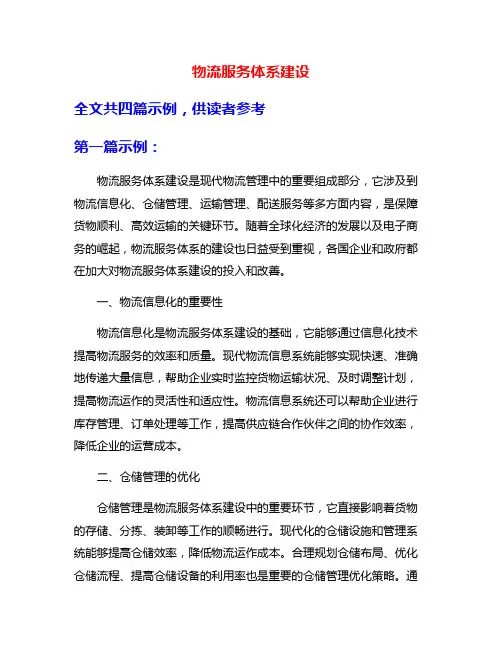 物流服务体系建设

全文共四篇示例，供读者参考

第一篇示例：

物流服务体系建设是现代物流管理中的重要组成部分，它涉及到物流信息化、仓储管理、运输管理、配送服务等多方面内容，是保障货物顺利、高效运输的关键环节。随着全球化经济的发展以及电子商务的崛起，物流服务体系的建设也日益受到重视，各国企业和政府都在加大对物流服务体系建设的投入和改善。

一、物流信息化的重要性

物流信息化是物流服务体系建设的基础，它能够通过信息化技术提高物流服务的效率和质量。现代物流信息系统能够实现快速、准确地传递大量信息，帮助企业实时监控货物运输状况、及时调整计划，提高物流运作的灵活性和适应性。物流信息系统还可以帮助企业进行库存管理、订单处理等工作，提高供应链合作伙伴之间的协作效率，降低企业的运营成本。

二、仓储管理的优化

仓储管理是物流服务体系建设中的重要环节，它直接影响着货物的存储、分拣、装卸等工作的顺畅进行。现代化的仓储设施和管理系统能够提高仓储效率，降低物流运作成本。合理规划仓储布局、优化仓储流程、提高仓储设备的利用率也是重要的仓储管理优化策略。通